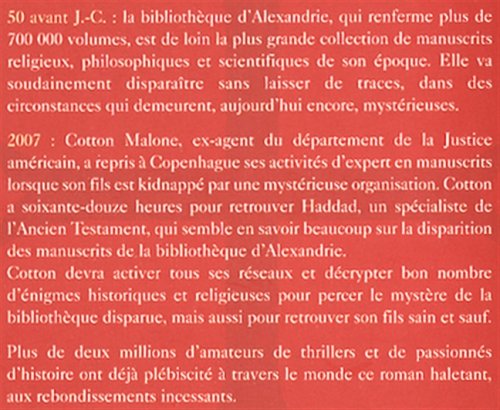 50 avant J.-C. : la bibliothèque d'Alexandrie, qui renferme plus de 700 000 volumes, est de loin la plus grande collection de manuscrits religieux, philosophiques et scientifiques de son époque. Elle va soudainement disparaître sans laisser de traces, dans des circonstances qui demeurent, aujourd'hui encore, mystérieuses.

2007 : Cotton Malone, ex-agent du département de la Justice américain, a repris à Copenhague ses activités d'expert en manuscrits lorsque son fils est kidnappé par une mystérieuse organisation. Cotton a soixante-douze heures pour retrouver Haddad, un spécialiste de l'Ancien Testament, qui semble en savoir beaucoup sur la disparition des manuscrits de la bibliothèque d'Alexandrie.
Cotton devra activer tous ses réseaux et décrypter bon nombre d'énigmes historiques et religieuses pour percer le mystère de la bibliothèque disparue, mais aussi pour retrouver son fils sain et sauf.

Plus de deux millions d'amateurs de thrillers et de passionnés d'histoire ont déjà plébiscité à travers le monde ce roman haletant, aux rebondissements incessants.